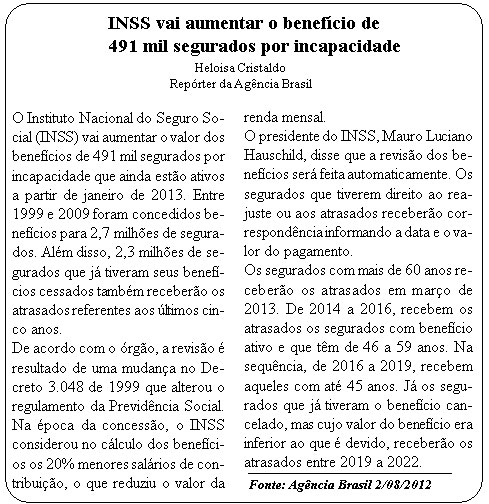 INSS vai aumentar o benefício de 491 mil segurados por incapacidade

Heloisa Cristaldo
Repórter da Agência Brasil

O Instituto Nacional do Seguro Social (INSS) vai aumentar o valor dos benefícios de 491 mil segurados por incapacidade que ainda estão ativos a partir de janeiro de 2013. Entre 1999 e 2009 foram concedidos benefícios para 2,7 milhões de segurados. Além disso, 2,3 milhões de segurados que já tiveram seus benefícios cessados também receberão os atrasados referentes aos últimos cinco anos.

De acordo com o órgão, a revisão é resultado de uma mudança no Decreto 3.048 de 1999 que alterou o regulamento da Previdência Social. Na época da concessão, o INSS considerou no cálculo dos benefícios os 20% menores salários de contribuição, o que reduziu o valor da renda mensal.

O presidente do INSS, Mauro Luciano Hauschild, disse que a revisão dos benefícios será feita automaticamente. Os segurados que tiverem direito ao reajuste ou aos atrasados receberão correspondência informando a data e o valor do pagamento.

Os segurados com mais de 60 anos receberão os atrasados em março de 2013. De 2014 a 2016, recebem os atrasados os segurados com benefício ativo e que têm de 46 a 59 anos. Na sequência, de 2016 a 2019, recebem aqueles com até 45 anos. Já os segurados que já tiveram o benefício cancelado, mas cujo valor do benefício era inferior ao que é devido, receberão os atrasados entre 2019 a 2022.

Fonte: Agência Brasil 2/08/2012